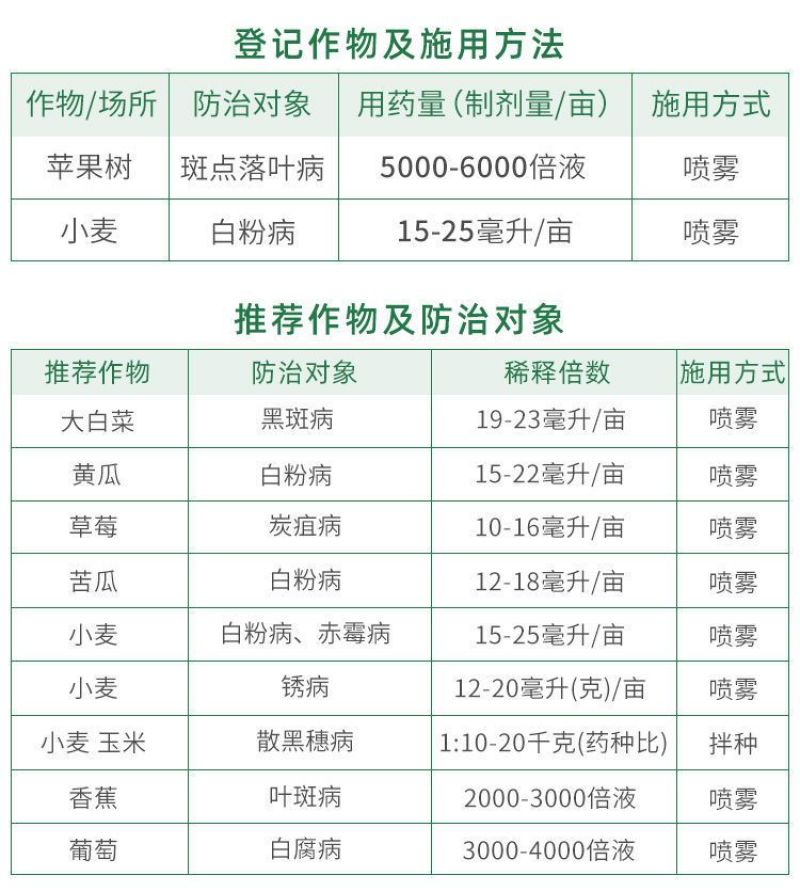 登记作物及施用方法

| 作物/场所 | 防治对象 | 用药量(制剂量/亩) | 施用方式 |
|---|---|---|---|
| 苹果树 | 斑点落叶病 | 5000-6000倍液 | 喷雾 |
| 小麦 | 白粉病 | 15-25毫升/亩 | 喷雾 |

推荐作物及防治对象

| 推荐作物 | 防治对象 | 稀释倍数 | 施用方式 |
|---|---|---|---|
| 大白菜 | 黑斑病 | 19-23毫升/亩 | 喷雾 |
| 黄瓜 | 白粉病 | 15-22毫升/亩 | 喷雾 |
| 草莓 | 炭疽病 | 10-16毫升/亩 | 喷雾 |
| 苦瓜 | 白粉病 | 12-18毫升/亩 | 喷雾 |
| 小麦 | 白粉病、赤霉病 | 15-25毫升/亩 | 喷雾 |
| 小麦 | 锈病 | 12-20毫升(克)/亩 | 喷雾 |
| 小麦 玉米 | 散黑穗病 | 1:10-20千克(药种比) | 拌种 |
| 香蕉 | 叶斑病 | 2000-3000倍液 | 喷雾 |
| 葡萄 | 白腐病 | 3000-4000倍液 | 喷雾 |